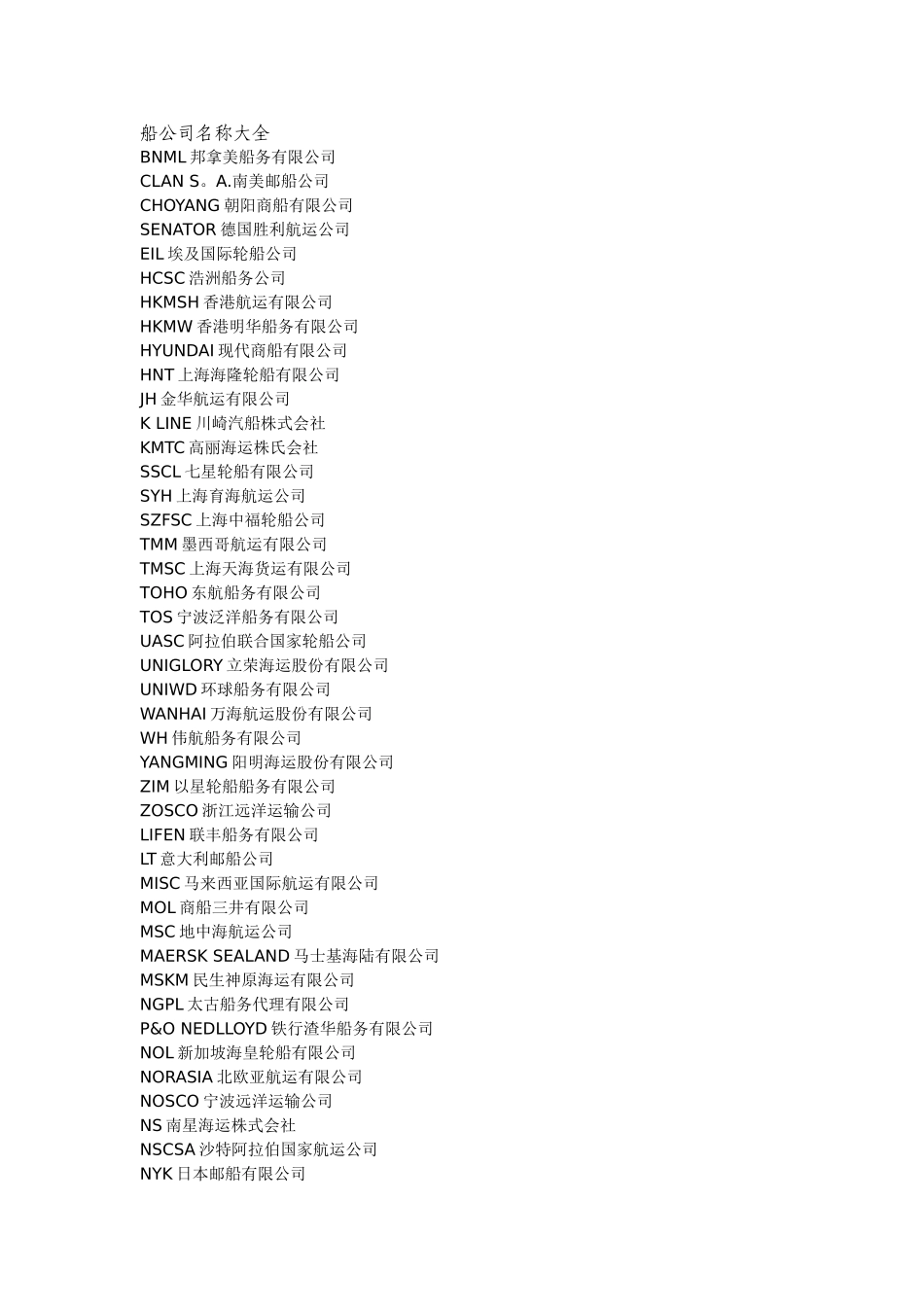 船公司名称大全
BNML 邦拿美船务有限公司
CLAN S。A.南美邮船公司
CHOYANG 朝阳商船有限公司
SENATOR 德国胜利航运公司
EIL 埃及国际轮船公司
HCSC 浩洲船务公司
HKMSH 香港航运有限公司
HKMW 香港明华船务有限公司
HYUNDAI 现代商船有限公司
HNT 上海海隆轮船有限公司
JH 金华航运有限公司
K LINE 川崎汽船株式会社
KMTC 高丽海运株氏会社
SSCL 七星轮船有限公司
SYH 上海育海航运公司
SZFSC 上海中福轮船公司
TMM 墨西哥航运有限公司
TMSC 上海天海货运有限公司
TOHO 东航船务有限公司
TOS 宁波泛洋船务有限公司
UASC 阿拉伯联合国家轮船公司
UNIGLORY 立荣海运股份有限公司
UNIWD 环球船务有限公司
WANHAI 万海航运股份有限公司
WH 伟航船务有限公司
YANGMING 阳明海运股份有限公司
ZIM 以星轮船船务有限公司
ZOSCO 浙江远洋运输公司
LIFEN 联丰船务有限公司
LT 意大利邮船公司
MISC 马来西亚国际航运有限公司
MOL 商船三井有限公司
MSC 地中海航运公司
MAERSK SEALAND 马士基海陆有限公司
MSKM 民生神原海运有限公司
NGPL 太古船务代理有限公司
P&O NEDLLOYD 铁行渣华船务有限公司
NOL 新加坡海皇轮船有限公司
NORASIA 北欧亚航运有限公司
NOSCO 宁波远洋运输公司
NS 南星海运株式会社
NSCSA 沙特阿拉伯国家航运公司
NYK 日本邮船有限公司